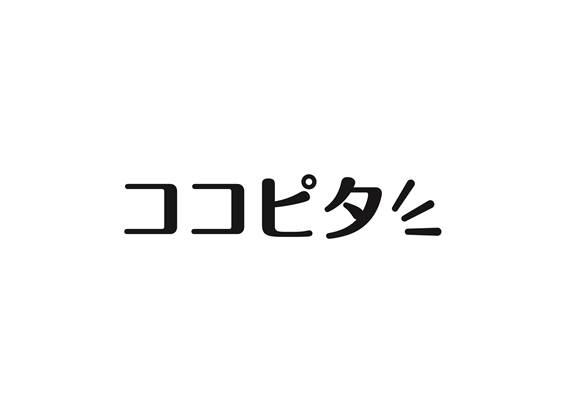 ココピタ